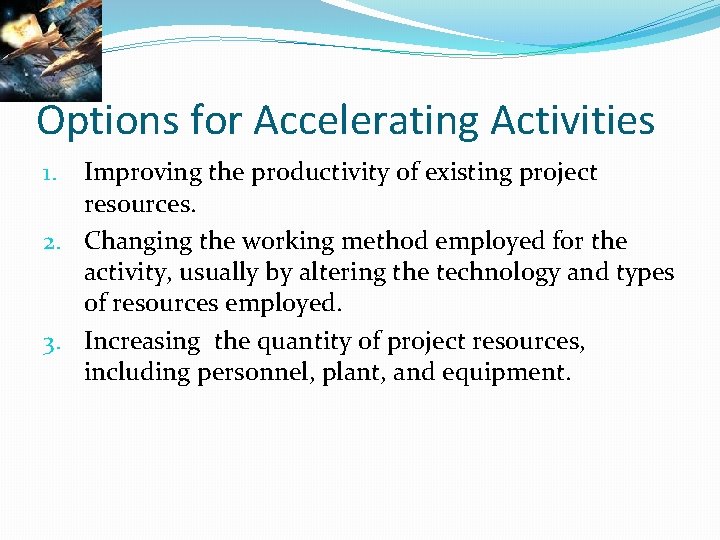 Options for Accelerating Activities

1. Improving the productivity of existing project resources.

2. Changing the working method employed for the activity, usually by altering the technology and types of resources employed.

3. Increasing  the quantity of project resources, including personnel, plant, and equipment.